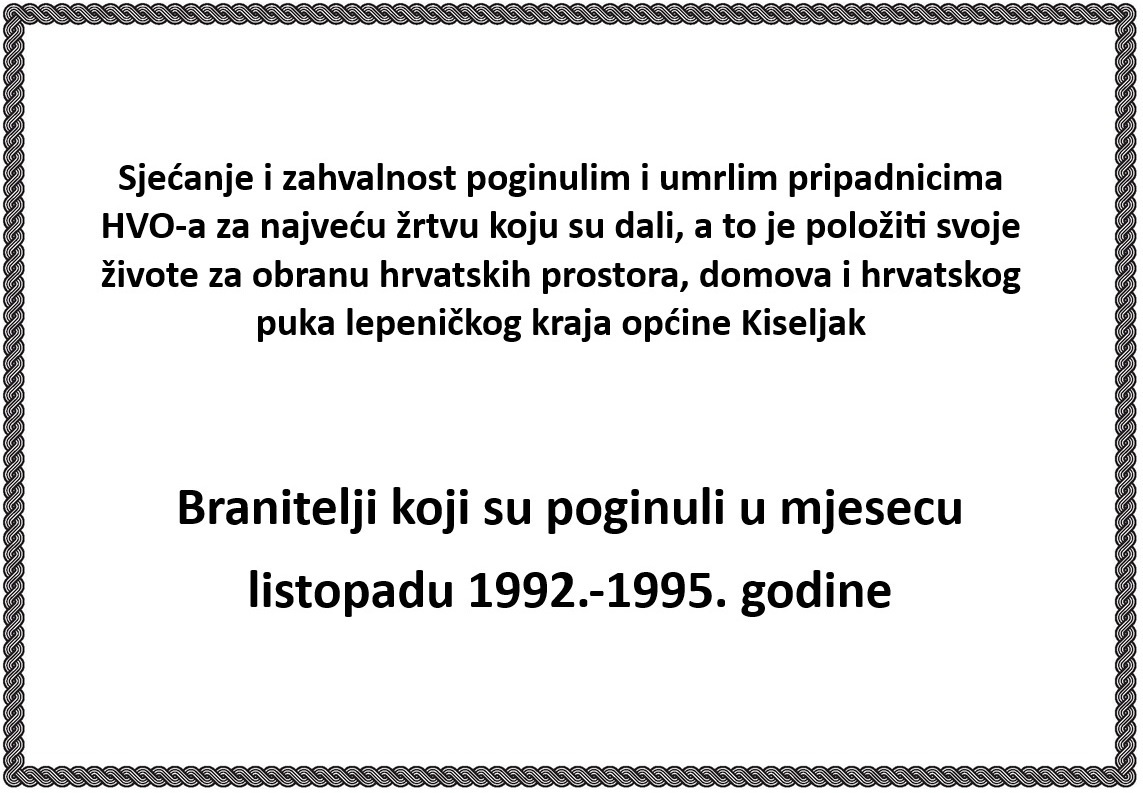 Sjećanje i zahvalnost poginulim i umrlim pripadnicima HVO-a za najveću žrtvu koju su dali, a to je položiti svoje živote za obranu hrvatskih prostora, domova i hrvatskog puka lepeničkog kraja općine Kiseljak

Branitelji koji su poginuli u mjesecu listopadu 1992.-1995. godine